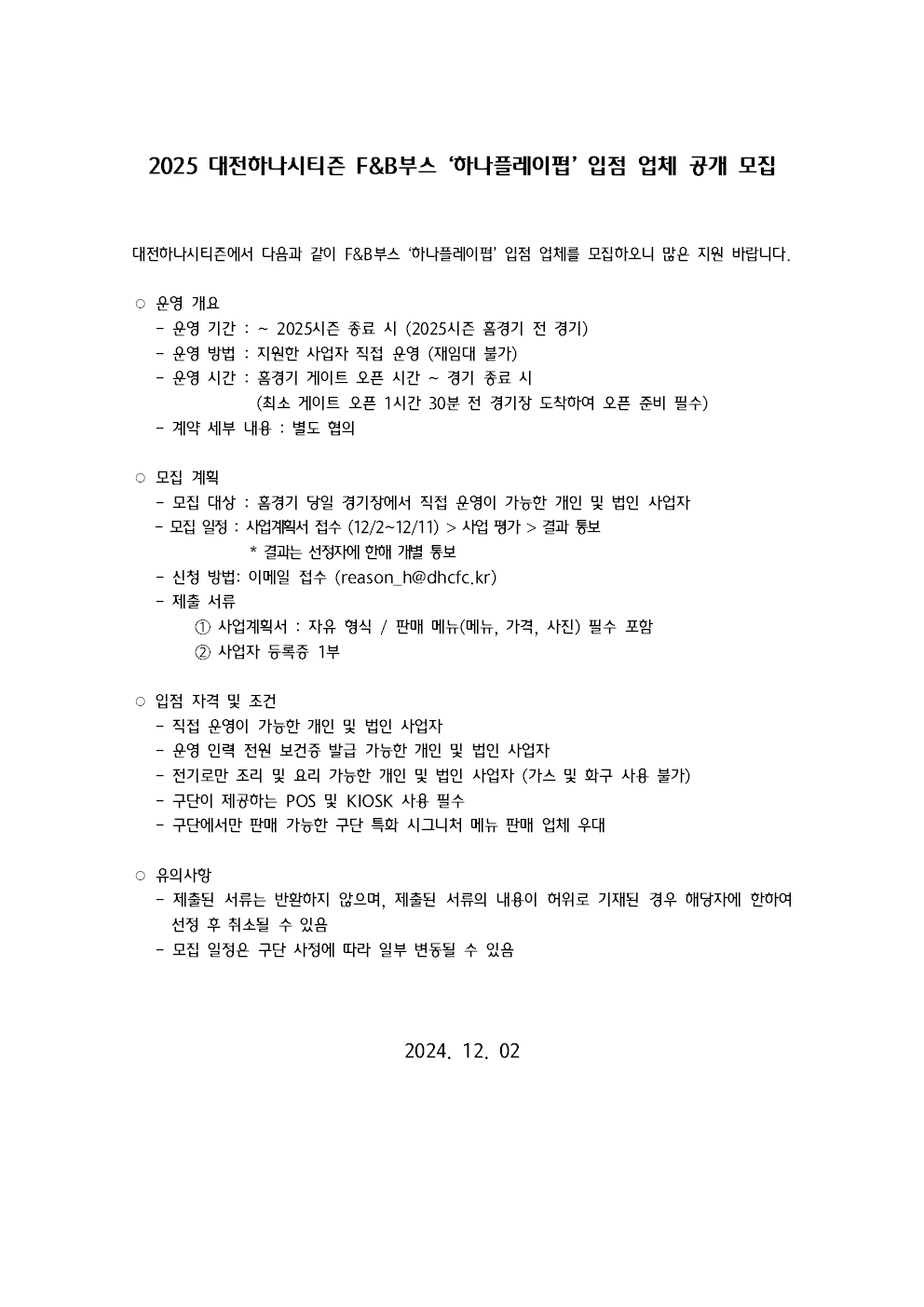 2025 대전하나시티즌 F&B부스 ‘하나플레이펍’ 입점 업체 공개 모집

대전하나시티즌에서 다음과 같이 F&B부스 ‘하나플레이펍’ 입점 업체를 모집하오니 많은 지원 바랍니다.

○ 운영 개요
- 운영 기간 : ~ 2025시즌 종료 시 (2025시즌 홈경기 전 경기)
- 운영 방법 : 지원한 사업자 직접 운영 (재임대 불가)
- 운영 시간 : 홈경기 게이트 오픈 시간 ~ 경기 종료 시
(최소 게이트 오픈 1시간 30분 전 경기장 도착하여 오픈 준비 필수)
- 계약 세부 내용 : 별도 협의

○ 모집 계획
- 모집 대상 : 홈경기 당일 경기장에서 직접 운영이 가능한 개인 및 법인 사업자
- 모집 일정 : 사업계획서 접수 (12/2~12/11) > 사업 평가 > 결과 통보
* 결과는 선정자에 한해 개별 통보
- 신청 방법: 이메일 접수 (reason_h@dhcfc.kr)
- 제출 서류
① 사업계획서 : 자유 형식 / 판매 메뉴(메뉴, 가격, 사진) 필수 포함
② 사업자 등록증 1부

○ 입점 자격 및 조건
- 직접 운영이 가능한 개인 및 법인 사업자
- 운영 인력 전원 보건증 발급 가능한 개인 및 법인 사업자
- 전기로만 조리 및 요리 가능한 개인 및 법인 사업자 (가스 및 화구 사용 불가)
- 구단이 제공하는 POS 및 KIOSK 사용 필수
- 구단에서만 판매 가능한 구단 특화 시그니처 메뉴 판매 업체 우대

○ 유의사항
- 제출된 서류는 반환하지 않으며, 제출된 서류의 내용이 허위로 기재된 경우 해당자에 한하여 선정 후 취소될 수 있음
- 모집 일정은 구단 사정에 따라 일부 변동될 수 있음

2024. 12. 02